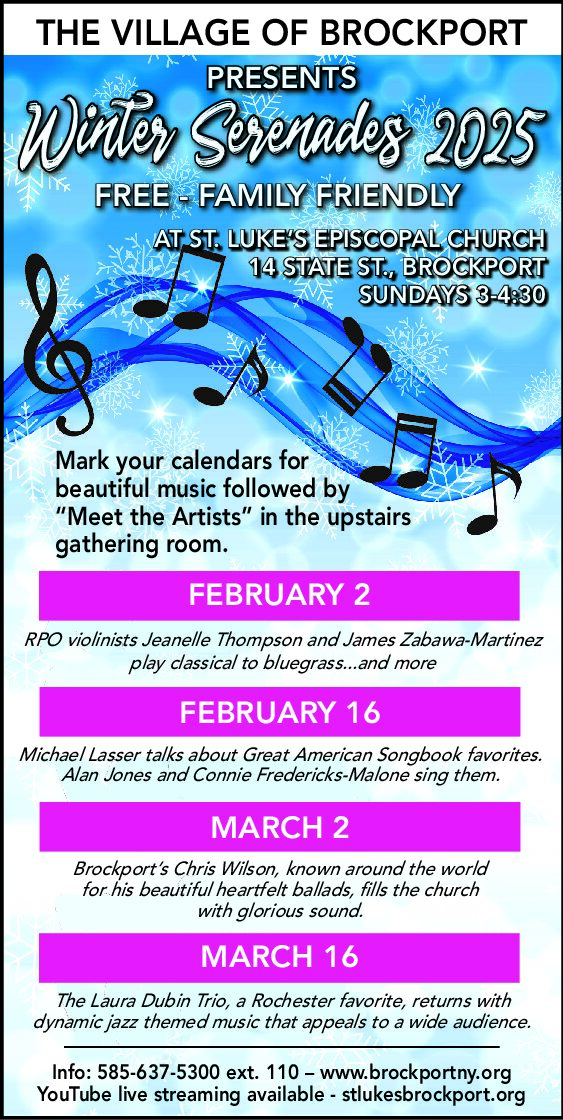 THE VILLAGE OF BROCKPORT

PRESENTS

Winter Serenades 2025

FREE - FAMILY FRIENDLY

AT ST. LUKE'S EPISCOPAL CHURCH
14 STATE ST., BROCKPORT
SUNDAYS 3-4:30

Mark your calendars for beautiful music followed by "Meet the Artists" in the upstairs gathering room.

FEBRUARY 2

RPO violinists Jeanelle Thompson and James Zabawa-Martinez play classical to bluegrass...and more

FEBRUARY 16

Michael Lasser talks about Great American Songbook favorites. Alan Jones and Connie Fredericks-Malone sing them.

MARCH 2

Brockport's Chris Wilson, known around the world for his beautiful heartfelt ballads, fills the church with glorious sound.

MARCH 16

The Laura Dubin Trio, a Rochester favorite, returns with dynamic jazz themed music that appeals to a wide audience.

Info: 585-637-5300 ext. 110 – www.brockportny.org
YouTube live streaming available - stlukesbrockport.org